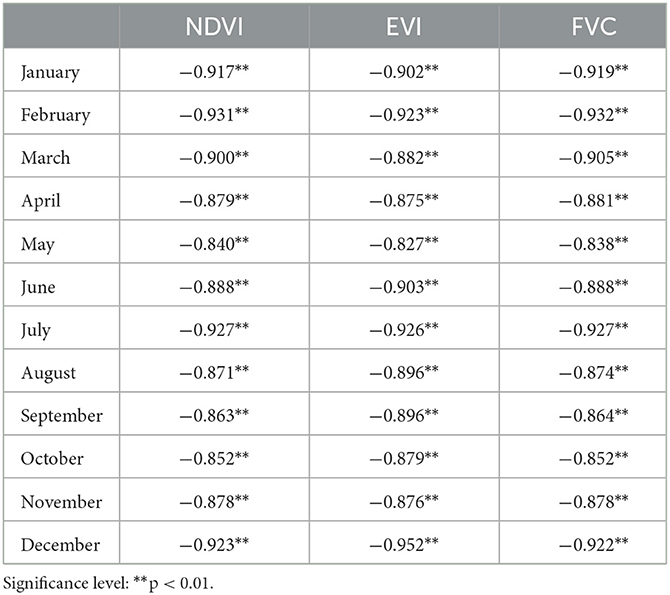 | | NDVI | EVI | FVC |
|---|---|---|---|
| January | −0.917** | −0.902** | −0.919** |
| February | −0.931** | −0.923** | −0.932** |
| March | −0.900** | −0.882** | −0.905** |
| April | −0.879** | −0.875** | −0.881** |
| May | −0.840** | −0.827** | −0.838** |
| June | −0.888** | −0.903** | −0.888** |
| July | −0.927** | −0.926** | −0.927** |
| August | −0.871** | −0.896** | −0.874** |
| September | −0.863** | −0.896** | −0.864** |
| October | −0.852** | −0.879** | −0.852** |
| November | −0.878** | −0.876** | −0.878** |
| December | −0.923** | −0.952** | −0.922** |

Significance level: **p < 0.01.